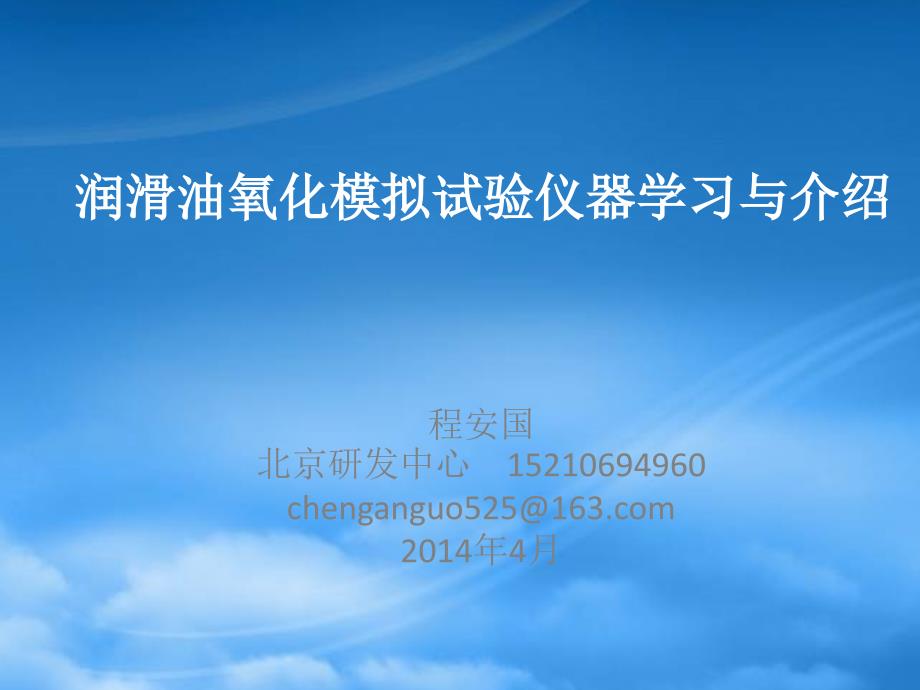 润滑油氧化模拟试验仪器学习与介绍

程安国
北京研发中心　15210694960
chenganguo525@163.com
2014年4月